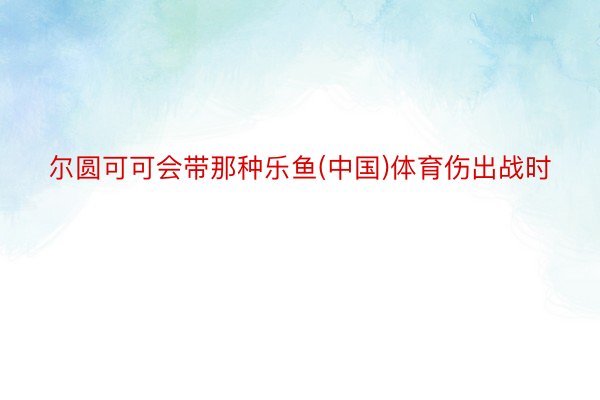 尔圆可可会带那种乐鱼(中国)体育伤出战时